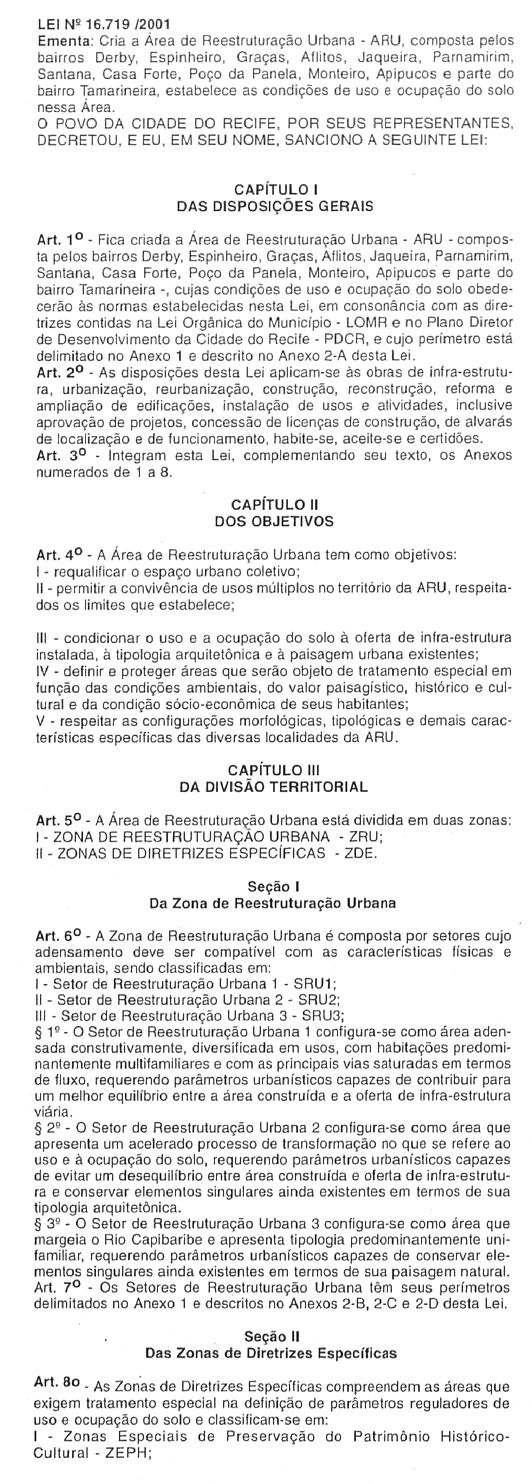 LEI Nº 16.719 /2001
Ementa: Cria a Área de Reestruturação Urbana - ARU, composta pelos bairros Derby, Espinheiro, Graças, Aflitos, Jaqueira, Parnamirim, Santana, Casa Forte, Poço da Panela, Monteiro, Apipucos e parte do bairro Tamarineira, estabelece as condições de uso e ocupação do solo nessa Área.
O POVO DA CIDADE DO RECIFE, POR SEUS REPRESENTANTES, DECRETOU, E EU, EM SEU NOME, SANCIONO A SEGUINTE LEI:

CAPÍTULO I
DAS DISPOSIÇÕES GERAIS

Art. 1º - Fica criada a Área de Reestruturação Urbana - ARU - composta pelos bairros Derby, Espinheiro, Graças, Aflitos, Jaqueira, Parnamirim, Santana, Casa Forte, Poço da Panela, Monteiro, Apipucos e parte do bairro Tamarineira -, cujas condições de uso e ocupação do solo obedecerão às normas estabelecidas nesta Lei, em consonância com as diretrizes contidas na Lei Orgânica do Município - LOMR e no Plano Diretor de Desenvolvimento da Cidade do Recife - PDCR, e cujo perímetro está delimitado no Anexo 1 e descrito no Anexo 2-A desta Lei.
Art. 2º - As disposições desta Lei aplicam-se às obras de infra-estrutura, urbanização, reurbanização, construção, reconstrução, reforma e ampliação de edificações, instalação de usos e atividades, inclusive aprovação de projetos, concessão de licenças de construção, de alvarás de localização e de funcionamento, habite-se, aceite-se e certidões.
Art. 3º - Integram esta Lei, complementando seu texto, os Anexos numerados de 1 a 8.

CAPÍTULO II
DOS OBJETIVOS

Art. 4º - A Área de Reestruturação Urbana tem como objetivos:
I - requalificar o espaço urbano coletivo;
II - permitir a convivência de usos múltiplos no território da ARU, respeitados os limites que estabelece;

III - condicionar o uso e a ocupação do solo à oferta de infra-estrutura instalada, à tipologia arquitetônica e à paisagem urbana existentes;
IV - definir e proteger áreas que serão objeto de tratamento especial em função das condições ambientais, do valor paisagístico, histórico e cultural e da condição sócio-econômica de seus habitantes;
V - respeitar as configurações morfológicas, tipológicas e demais características específicas das diversas localidades da ARU.

CAPÍTULO III
DA DIVISÃO TERRITORIAL

Art. 5º - A Área de Reestruturação Urbana está dividida em duas zonas:
I - ZONA DE REESTRUTURAÇÃO URBANA - ZRU;
II - ZONAS DE DIRETRIZES ESPECÍFICAS - ZDE.

Seção I
Da Zona de Reestruturação Urbana

Art. 6º - A Zona de Reestruturação Urbana é composta por setores cujo adensamento deve ser compatível com as características físicas e ambientais, sendo classificadas em:
I - Setor de Reestruturação Urbana 1 - SRU1;
II - Setor de Reestruturação Urbana 2 - SRU2;
III - Setor de Reestruturação Urbana 3 - SRU3;
§ 1º - O Setor de Reestruturação Urbana 1 configura-se como área adensada construtivamente, diversificada em usos, com habitações predominantemente multifamiliares e com as principais vias saturadas em termos de fluxo, requerendo parâmetros urbanísticos capazes de contribuir para um melhor equilíbrio entre a área construída e a oferta de infra-estrutura viária.
§ 2º - O Setor de Reestruturação Urbana 2 configura-se como área que apresenta um acelerado processo de transformação no que se refere ao uso e à ocupação do solo, requerendo parâmetros urbanísticos capazes de evitar um desequilíbrio entre área construída e oferta de infra-estrutura e conservar elementos singulares ainda existentes em termos de sua tipologia arquitetônica.
§ 3º - O Setor de Reestruturação Urbana 3 configura-se como área que margeia o Rio Capibaribe e apresenta tipologia predominantemente unifamiliar, requerendo parâmetros urbanísticos capazes de conservar elementos singulares ainda existentes em termos de sua paisagem natural.
Art. 7º - Os Setores de Reestruturação Urbana têm seus perímetros delimitados no Anexo 1 e descritos no Anexos 2-B, 2-C e 2-D desta Lei.

Seção II
Das Zonas de Diretrizes Específicas

Art. 8º - As Zonas de Diretrizes Específicas compreendem as áreas que exigem tratamento especial na definição de parâmetros reguladores de uso e ocupação do solo e classificam-se em:
I - Zonas Especiais de Preservação do Patrimônio Histórico-Cultural - ZEPH;